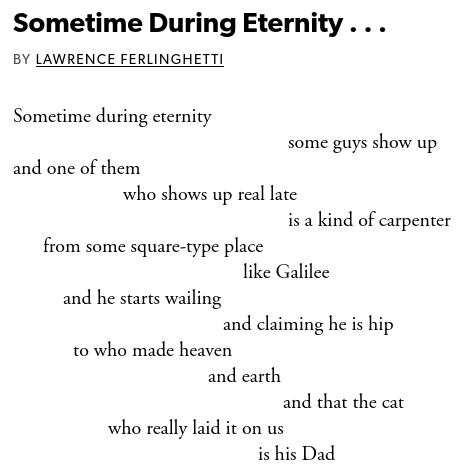 Sometime During Eternity . . .

BY LAWRENCE FERLINGHETTI

Sometime during eternity
some guys show up
and one of them
who shows up real late
is a kind of carpenter
from some square-type place
like Galilee
and he starts wailing
and claiming he is hip
to who made heaven
and earth
and that the cat
who really laid it on us
is his Dad